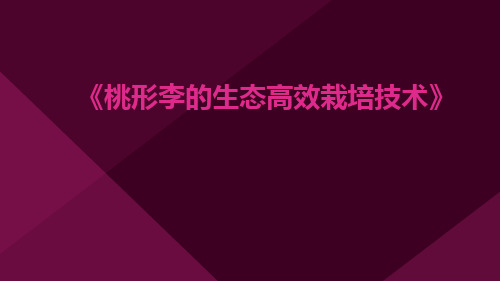 《桃形李的生态高效栽培技术》